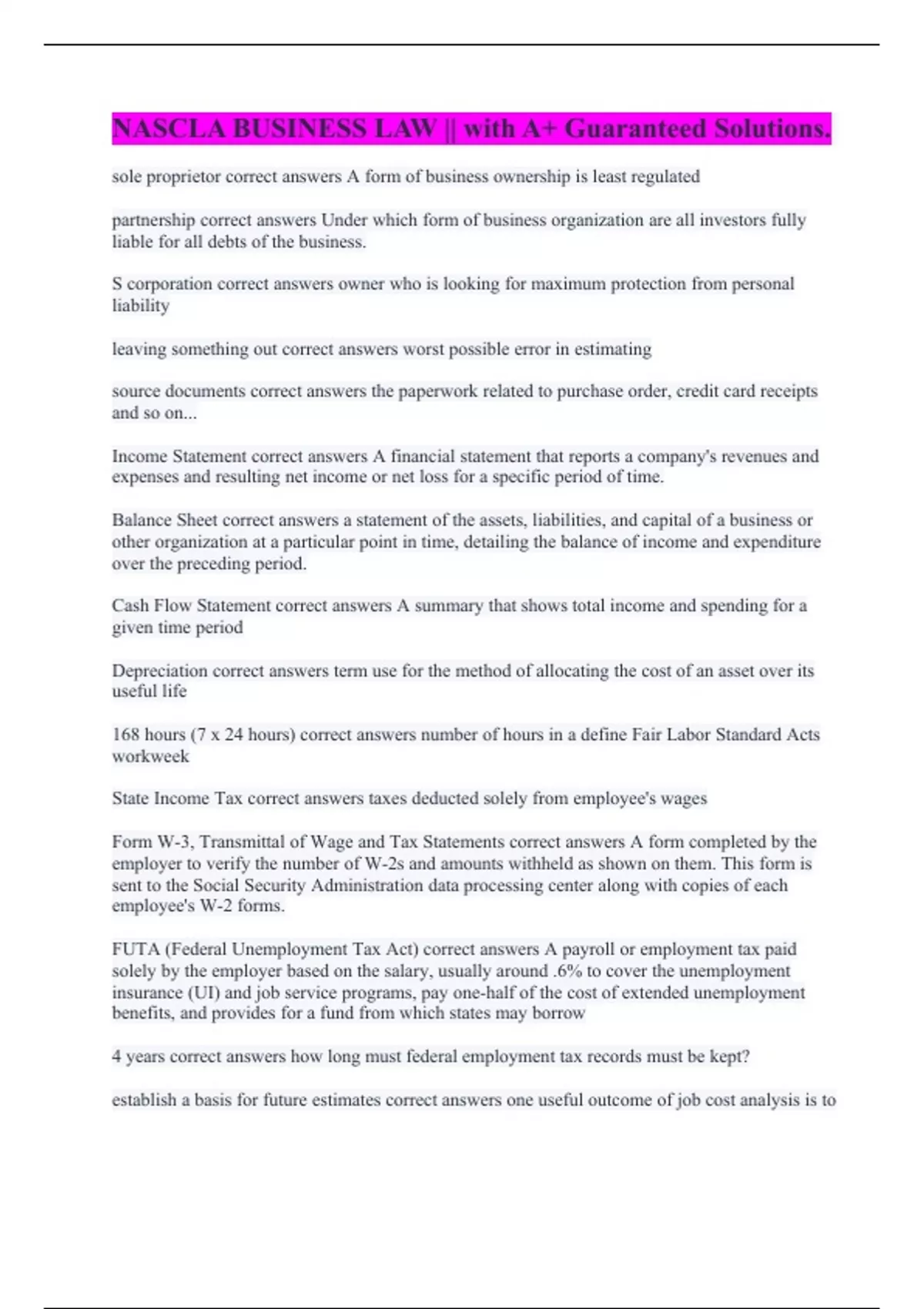 NASCLA BUSINESS LAW || with A+ Guaranteed Solutions.

sole proprietor correct answers A form of business ownership is least regulated

partnership correct answers Under which form of business organization are all investors fully liable for all debts of the business.

S corporation correct answers owner who is looking for maximum protection from personal liability

leaving something out correct answers worst possible error in estimating

source documents correct answers the paperwork related to purchase order, credit card receipts and so on...

Income Statement correct answers A financial statement that reports a company's revenues and expenses and resulting net income or net loss for a specific period of time.

Balance Sheet correct answers a statement of the assets, liabilities, and capital of a business or other organization at a particular point in time, detailing the balance of income and expenditure over the preceding period.

Cash Flow Statement correct answers A summary that shows total income and spending for a given time period

Depreciation correct answers term use for the method of allocating the cost of an asset over its useful life

168 hours (7 x 24 hours) correct answers number of hours in a define Fair Labor Standard Acts workweek

State Income Tax correct answers taxes deducted solely from employee's wages

Form W-3, Transmittal of Wage and Tax Statements correct answers A form completed by the employer to verify the number of W-2s and amounts withheld as shown on them. This form is sent to the Social Security Administration data processing center along with copies of each employee's W-2 forms.

FUTA (Federal Unemployment Tax Act) correct answers A payroll or employment tax paid solely by the employer based on the salary, usually around .6% to cover the unemployment insurance (UI) and job service programs, pay one-half of the cost of extended unemployment benefits, and provides for a fund from which states may borrow

4 years correct answers how long must federal employment tax records must be kept?

establish a basis for future estimates correct answers one useful outcome of job cost analysis is to